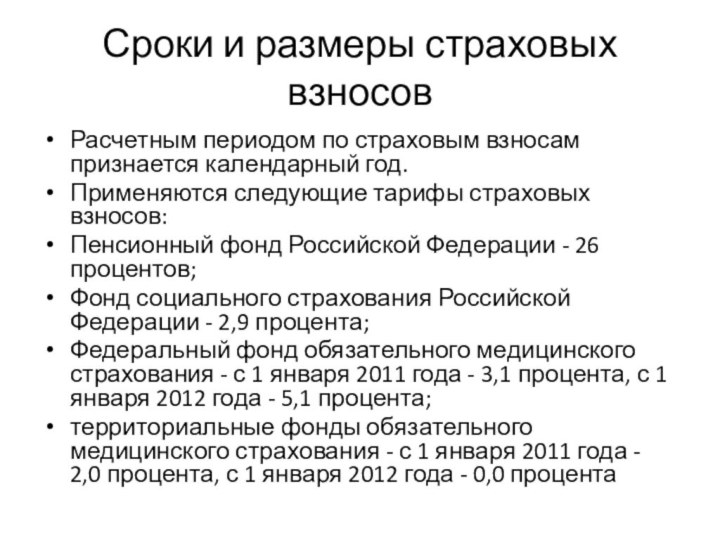 Сроки и размеры страховых взносов

• Расчетным периодом по страховым взносам признается календарный год.
• Применяются следующие тарифы страховых взносов:
• Пенсионный фонд Российской Федерации - 26 процентов;
• Фонд социального страхования Российской Федерации - 2,9 процента;
• Федеральный фонд обязательного медицинского страхования - с 1 января 2011 года - 3,1 процента, с 1 января 2012 года - 5,1 процента;
• территориальные фонды обязательного медицинского страхования - с 1 января 2011 года - 2,0 процента, с 1 января 2012 года - 0,0 процента